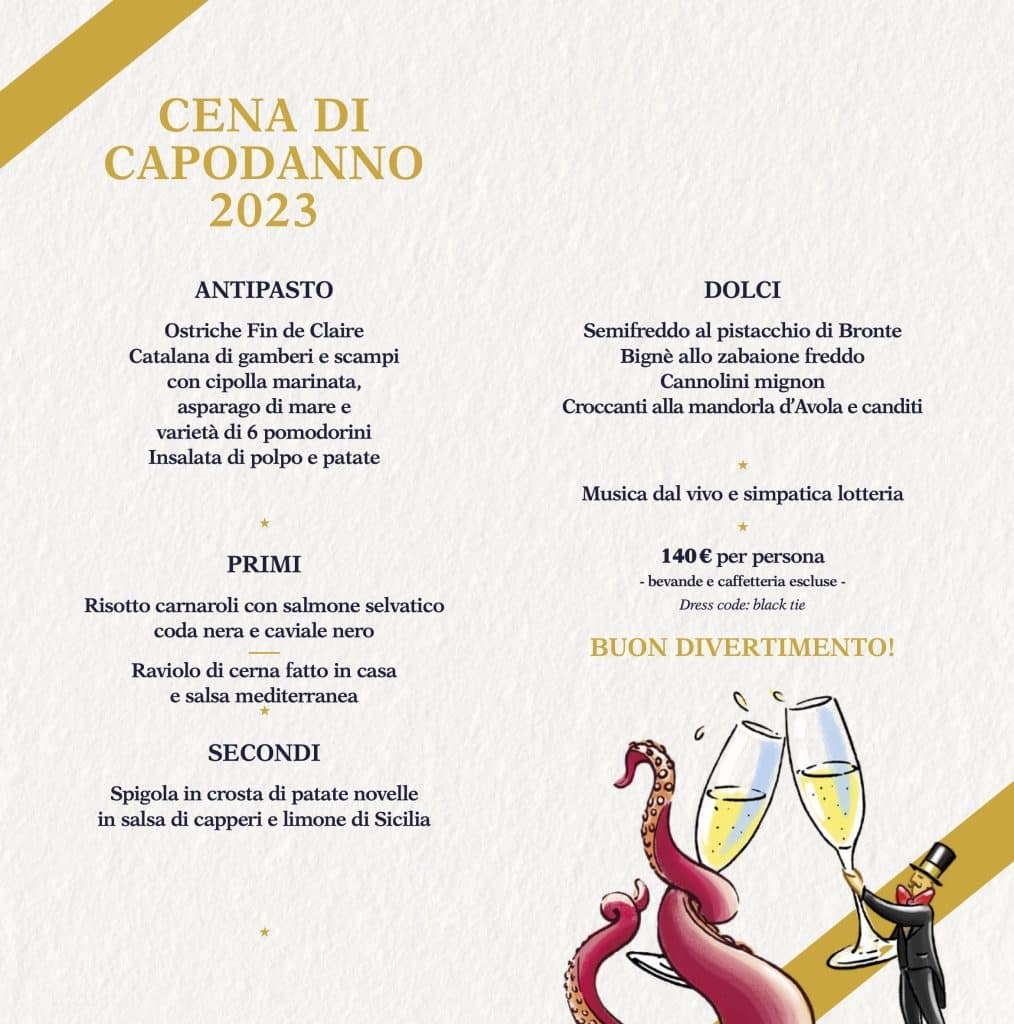 CENA DI CAPODANNO 2023

ANTIPASTO

Ostriche Fin de Claire
Catalana di gamberi e scampi con cipolla marinata, asparago di mare e varietà di 6 pomodorini
Insalata di polpo e patate

PRIMI

Risotto carnaroli con salmone selvatico coda nera e caviale nero

Raviolo di cerna fatto in casa e salsa mediterranea

SECONDI

Spigola in crosta di patate novelle in salsa di capperi e limone di Sicilia

DOLCI

Semifreddo al pistacchio di Bronte
Bignè allo zabaione freddo
Cannolini mignon
Croccanti alla mandorla d'Avola e canditi

Musica dal vivo e simpatica lotteria

140 € per persona
- bevande e caffetteria escluse -
Dress code: black tie

BUON DIVERTIMENTO!